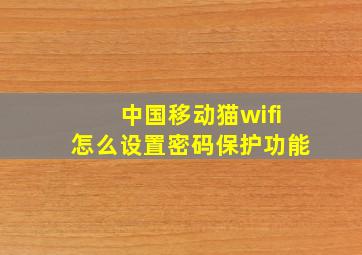 中国移动猫wifi
怎么设置密码保护功能